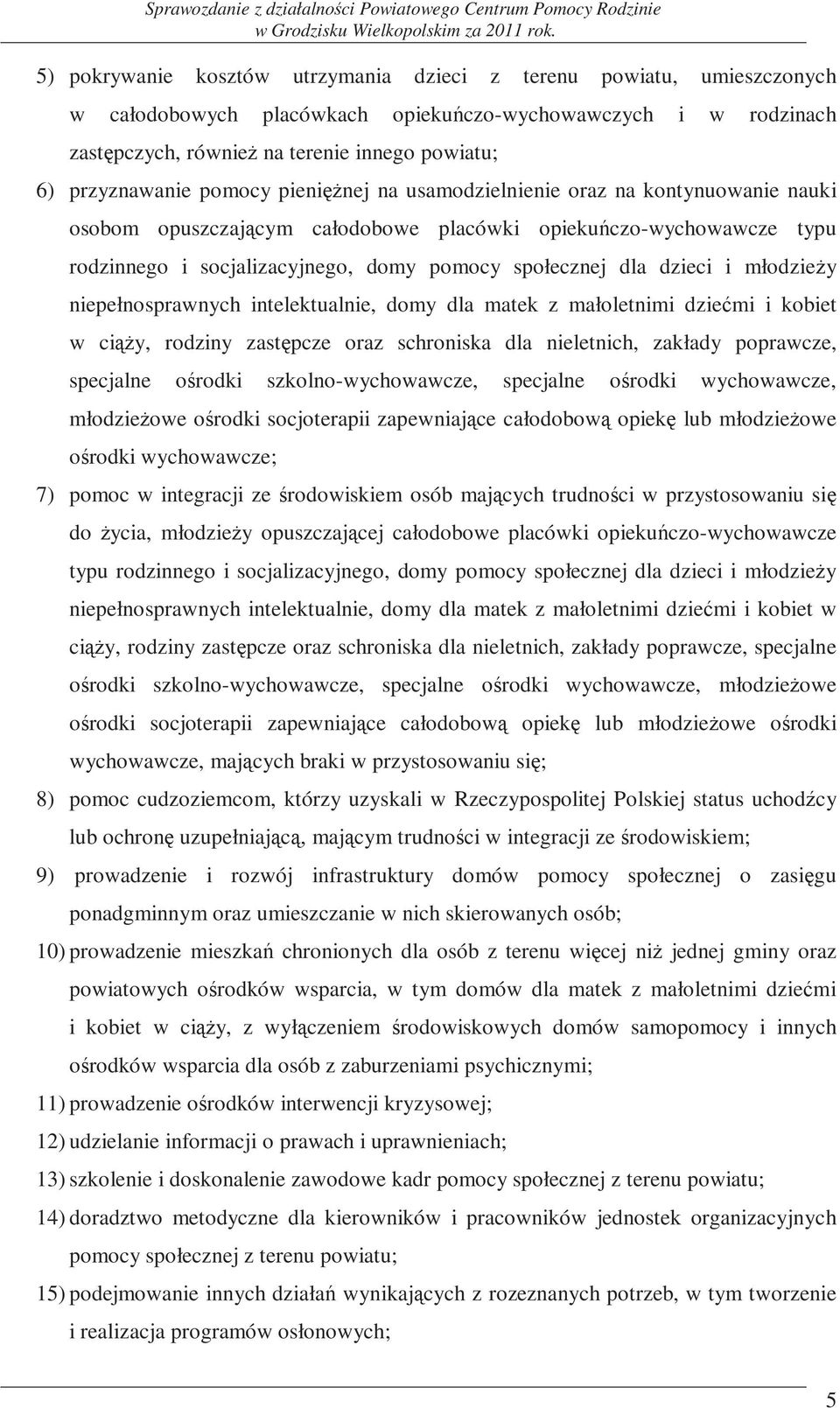 Sprawozdanie z działalności Powiatowego Centrum Pomocy Rodzinie w Grodzisku Wielkopolskim za 2011 rok.

5) pokrywanie kosztów utrzymania dzieci z terenu powiatu, umieszczonych w całodobowych placówkach opiekuńczo-wychowawczych i w rodzinach zastępczych, również na terenie innego powiatu;

6) przyznawanie pomocy pieniężnej na usamodzielnienie oraz na kontynuowanie nauki osobom opuszczającym całodobowe placówki opiekuńczo-wychowawcze typu rodzinnego i socjalizacyjnego, domy pomocy społecznej dla dzieci i młodzieży niepełnosprawnych intelektualnie, domy dla matek z małoletnimi dziećmi i kobiet w ciąży, rodziny zastępcze oraz schroniska dla nieletnich, zakłady poprawcze, specjalne ośrodki szkolno-wychowawcze, specjalne ośrodki wychowawcze, młodzieżowe ośrodki socjoterapii zapewniające całodobową opiekę lub młodzieżowe ośrodki wychowawcze;

7) pomoc w integracji ze środowiskiem osób mających trudności w przystosowaniu się do życia, młodzieży opuszczającej całodobowe placówki opiekuńczo-wychowawcze typu rodzinnego i socjalizacyjnego, domy pomocy społecznej dla dzieci i młodzieży niepełnosprawnych intelektualnie, domy dla matek z małoletnimi dziećmi i kobiet w ciąży, rodziny zastępcze oraz schroniska dla nieletnich, zakłady poprawcze, specjalne ośrodki szkolno-wychowawcze, specjalne ośrodki wychowawcze, młodzieżowe ośrodki socjoterapii zapewniające całodobową opiekę lub młodzieżowe ośrodki wychowawcze, mających braki w przystosowaniu się;

8) pomoc cudzoziemcom, którzy uzyskali w Rzeczypospolitej Polskiej status uchodźcy lub ochronę uzupełniającą, mającym trudności w integracji ze środowiskiem;

9) prowadzenie i rozwój infrastruktury domów pomocy społecznej o zasięgu ponadgminnym oraz umieszczanie w nich skierowanych osób;

10) prowadzenie mieszkań chronionych dla osób z terenu więcej niż jednej gminy oraz powiatowych ośrodków wsparcia, w tym domów dla matek z małoletnimi dziećmi i kobiet w ciąży, z wyłączeniem środowiskowych domów samopomocy i innych ośrodków wsparcia dla osób z zaburzeniami psychicznymi;

11) prowadzenie ośrodków interwencji kryzysowej;

12) udzielanie informacji o prawach i uprawnieniach;

13) szkolenie i doskonalenie zawodowe kadr pomocy społecznej z terenu powiatu;

14) doradztwo metodyczne dla kierowników i pracowników jednostek organizacyjnych pomocy społecznej z terenu powiatu;

15) podejmowanie innych działań wynikających z rozeznanych potrzeb, w tym tworzenie i realizacja programów osłonowych;

5